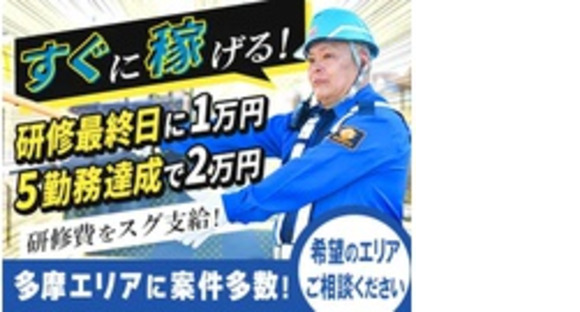 すぐに稼げる!

研修最終日に1万円
5勤務達成で2万円

研修費をスグ支給!

多摩エリアに案件多数!

希望のエリア
ご相談ください